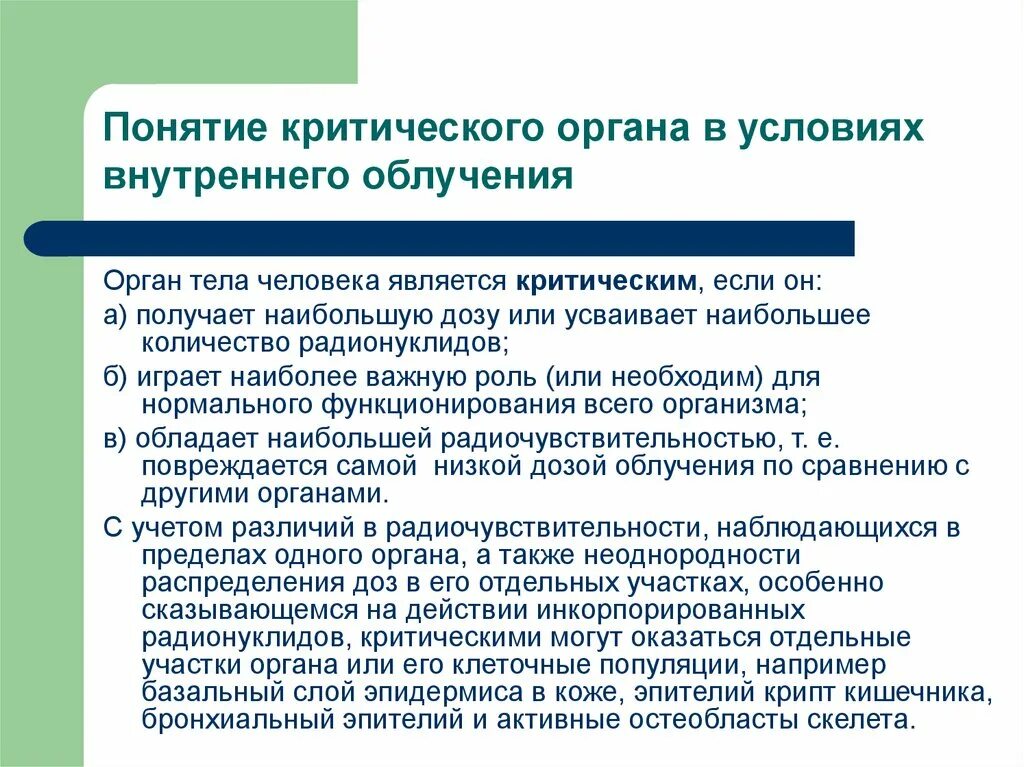 Понятие критического органа в условиях внутреннего облучения

Орган тела человека является критическим, если он:

а) получает наибольшую дозу или усваивает наибольшее количество радионуклидов;

б) играет наиболее важную роль (или необходим) для нормального функционирования всего организма;

в) обладает наибольшей радиочувствительностью, т. е. повреждается самой низкой дозой облучения по сравнению с другими органами.

С учетом различий в радиочувствительности, наблюдающихся в пределах одного органа, а также неоднородности распределения доз в его отдельных участках, особенно сказывающемся на действии инкорпорированных радионуклидов, критическими могут оказаться отдельные участки органа или его клеточные популяции, например базальный слой эпидермиса в коже, эпителий крипт кишечника, бронхиальный эпителий и активные остеобласты скелета.